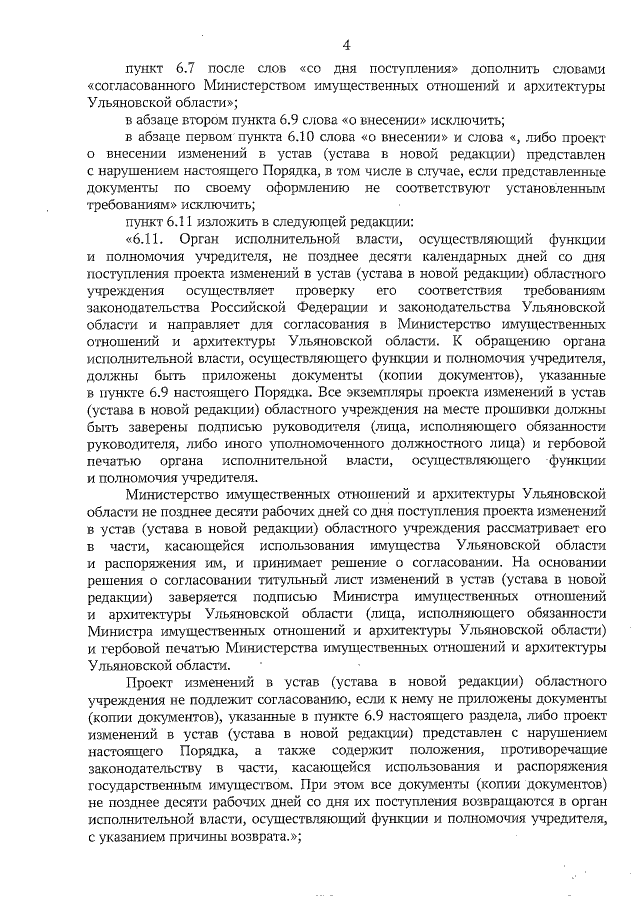 4

пункт 6.7 после слов «со дня поступления» дополнить словами «согласованного Министерством имущественных отношений и архитектуры Ульяновской области»;

в абзаце втором пункта 6.9 слова «о внесении» исключить;

в абзаце первом пункта 6.10 слова «о внесении» и слова «, либо проект о внесении изменений в устав (устава в новой редакции) представлен с нарушением настоящего Порядка, в том числе в случае, если представленные документы по своему оформлению не соответствуют установленным требованиям» исключить;

пункт 6.11 изложить в следующей редакции:

«6.11. Орган исполнительной власти, осуществляющий функции и полномочия учредителя, не позднее десяти календарных дней со дня поступления проекта изменений в устав (устава в новой редакции) областного учреждения осуществляет проверку его соответствия требованиям законодательства Российской Федерации и законодательства Ульяновской области и направляет для согласования в Министерство имущественных отношений и архитектуры Ульяновской области. К обращению органа исполнительной власти, осуществляющего функции и полномочия учредителя, должны быть приложены документы (копии документов), указанные в пункте 6.9 настоящего Порядка. Все экземпляры проекта изменений в устав (устава в новой редакции) областного учреждения на месте прошивки должны быть заверены подписью руководителя (лица, исполняющего обязанности руководителя, либо иного уполномоченного должностного лица) и гербовой печатью органа исполнительной власти, осуществляющего функции и полномочия учредителя.

Министерство имущественных отношений и архитектуры Ульяновской области не позднее десяти рабочих дней со дня поступления проекта изменений в устав (устава в новой редакции) областного учреждения рассматривает его в части, касающейся использования имущества Ульяновской области и распоряжения им, и принимает решение о согласовании. На основании решения о согласовании титульный лист изменений в устав (устава в новой редакции) заверяется подписью Министра имущественных отношений и архитектуры Ульяновской области (лица, исполняющего обязанности Министра имущественных отношений и архитектуры Ульяновской области) и гербовой печатью Министерства имущественных отношений и архитектуры Ульяновской области.

Проект изменений в устав (устава в новой редакции) областного учреждения не подлежит согласованию, если к нему не приложены документы (копии документов), указанные в пункте 6.9 настоящего раздела, либо проект изменений в устав (устава в новой редакции) представлен с нарушением настоящего Порядка, а также содержит положения, противоречащие законодательству в части, касающейся использования и распоряжения государственным имуществом. При этом все документы (копии документов) не позднее десяти рабочих дней со дня их поступления возвращаются в орган исполнительной власти, осуществляющий функции и полномочия учредителя, с указанием причины возврата.»;